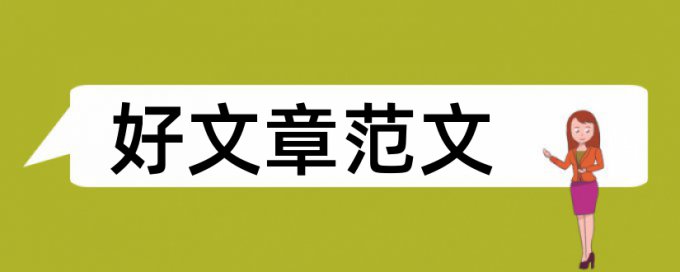 好文章范文